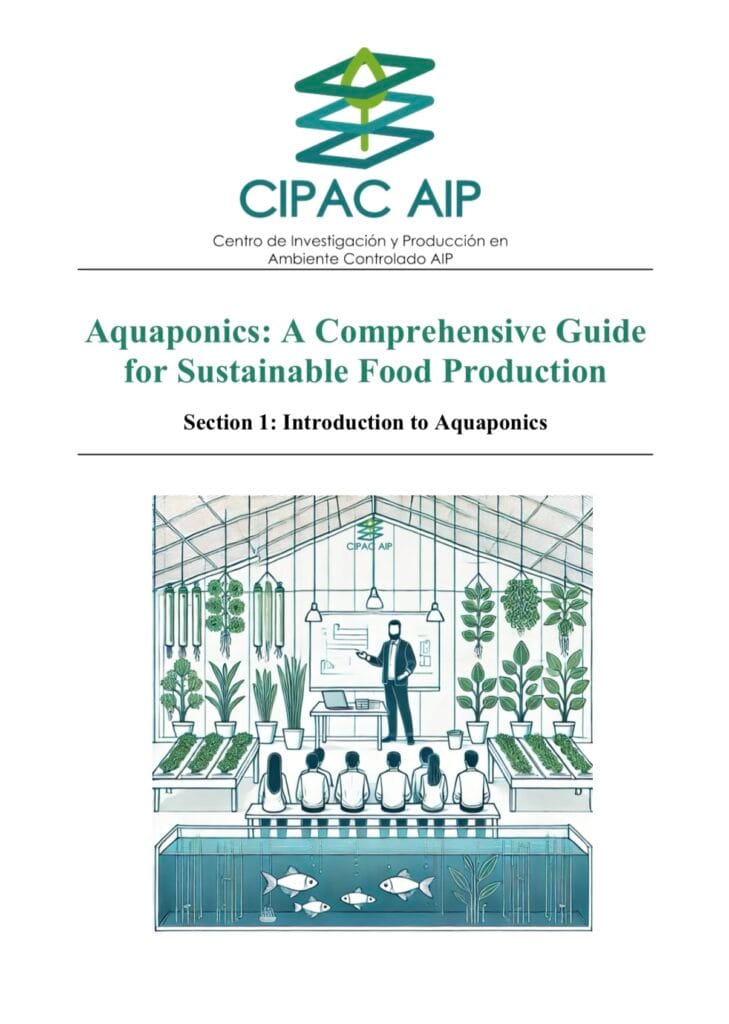 CIPAC AIP

Centro de Investigación y Producción en Ambiente Controlado AIP

Aquaponics: A Comprehensive Guide for Sustainable Food Production

Section 1: Introduction to Aquaponics

CIPAC AIP